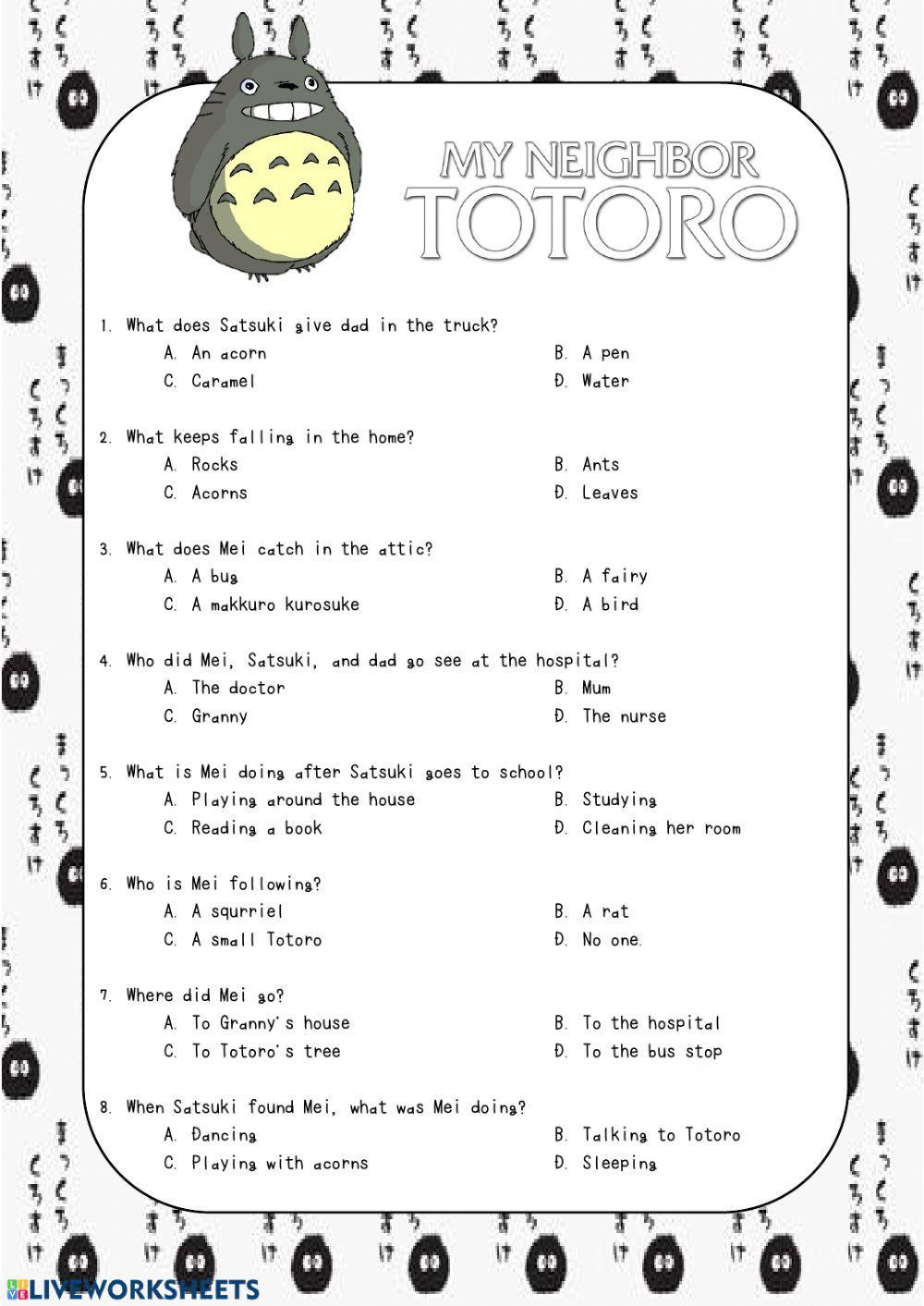 MY NEIGHBOR
TOTORO

1. What does Satsuki give dad in the truck?
A. An acorn
B. A pen
C. Caramel
D. Water

2. What keeps falling in the home?
A. Rocks
B. Ants
C. Acorns
D. Leaves

3. What does Mei catch in the attic?
A. A bug
B. A fairy
C. A makkuro kurosuke
D. A bird

4. Who did Mei, Satsuki, and dad go see at the hospital?
A. The doctor
B. Mum
C. Granny
D. The nurse

5. What is Mei doing after Satsuki goes to school?
A. Playing around the house
B. Studying
C. Reading a book
D. Cleaning her room

6. Who is Mei following?
A. A squrriel
B. A rat
C. A small Totoro
D. No one.

7. Where did Mei go?
A. To Granny's house
B. To the hospital
C. To Totoro's tree
D. To the bus stop

8. When Satsuki found Mei, what was Mei doing?
A. Dancing
B. Talking to Totoro
C. Playing with acorns
D. Sleeping

まっくろくろすけ

LIVEWORKSHEETS